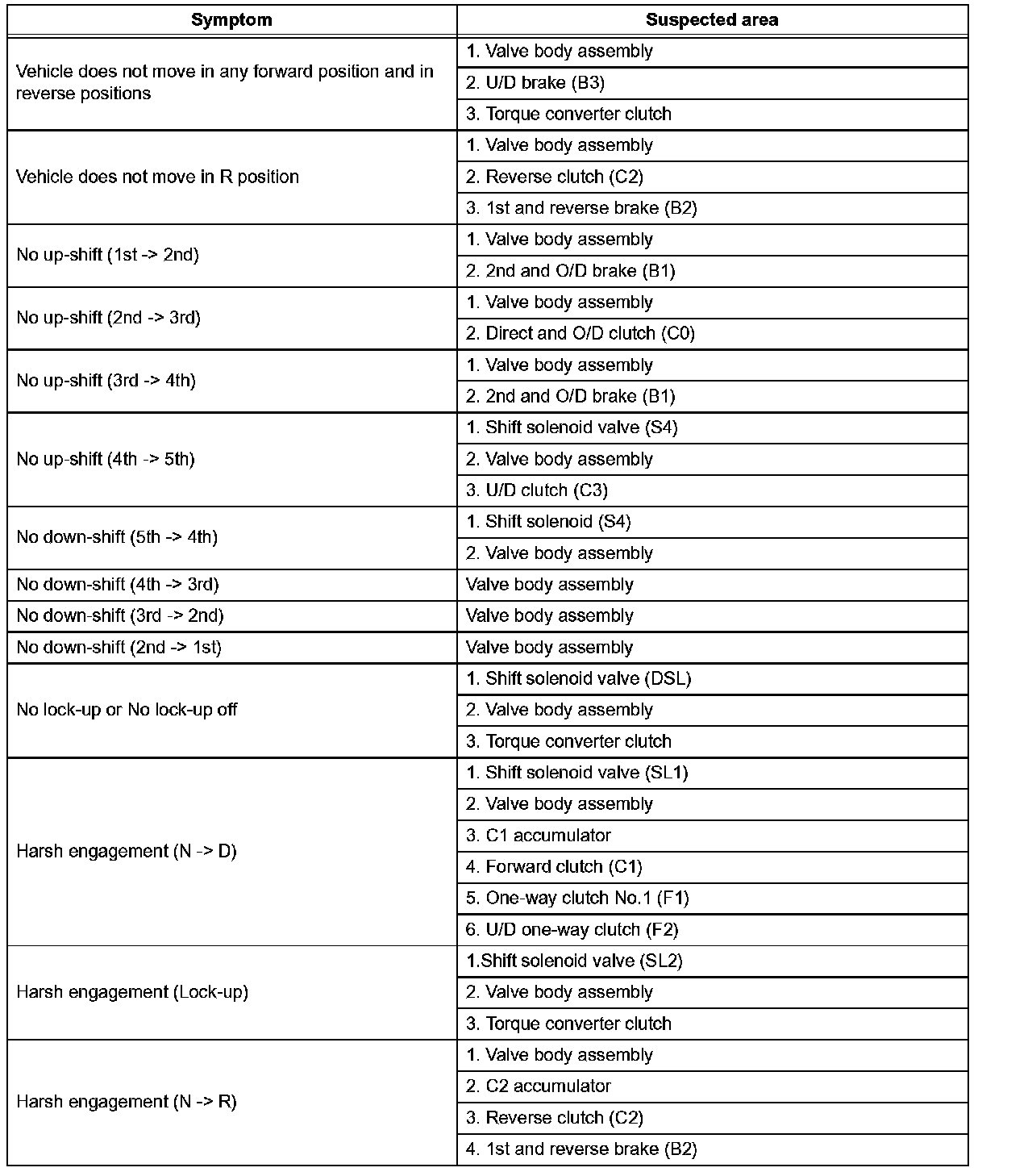 | Symptom | Suspected area |
|---|---|
| Vehicle does not move in any forward position and in reverse positions | 1. Valve body assembly |
| | 2. U/D brake (B3) |
| | 3. Torque converter clutch |
| Vehicle does not move in R position | 1. Valve body assembly |
| | 2. Reverse clutch (C2) |
| | 3. 1st and reverse brake (B2) |
| No up-shift (1st -> 2nd) | 1. Valve body assembly |
| | 2. 2nd and O/D brake (B1) |
| No up-shift (2nd -> 3rd) | 1. Valve body assembly |
| | 2. Direct and O/D clutch (C0) |
| No up-shift (3rd -> 4th) | 1. Valve body assembly |
| | 2. 2nd and O/D brake (B1) |
| No up-shift (4th -> 5th) | 1. Shift solenoid valve (S4) |
| | 2. Valve body assembly |
| | 3. U/D clutch (C3) |
| No down-shift (5th -> 4th) | 1. Shift solenoid (S4) |
| | 2. Valve body assembly |
| No down-shift (4th -> 3rd) | Valve body assembly |
| No down-shift (3rd -> 2nd) | Valve body assembly |
| No down-shift (2nd -> 1st) | Valve body assembly |
| No lock-up or No lock-up off | 1. Shift solenoid valve (DSL) |
| | 2. Valve body assembly |
| | 3. Torque converter clutch |
| Harsh engagement (N -> D) | 1. Shift solenoid valve (SL1) |
| | 2. Valve body assembly |
| | 3. C1 accumulator |
| | 4. Forward clutch (C1) |
| | 5. One-way clutch No.1 (F1) |
| | 6. U/D one-way clutch (F2) |
| Harsh engagement (Lock-up) | 1.Shift solenoid valve (SL2) |
| | 2. Valve body assembly |
| | 3. Torque converter clutch |
| Harsh engagement (N -> R) | 1. Valve body assembly |
| | 2. C2 accumulator |
| | 3. Reverse clutch (C2) |
| | 4. 1st and reverse brake (B2) |